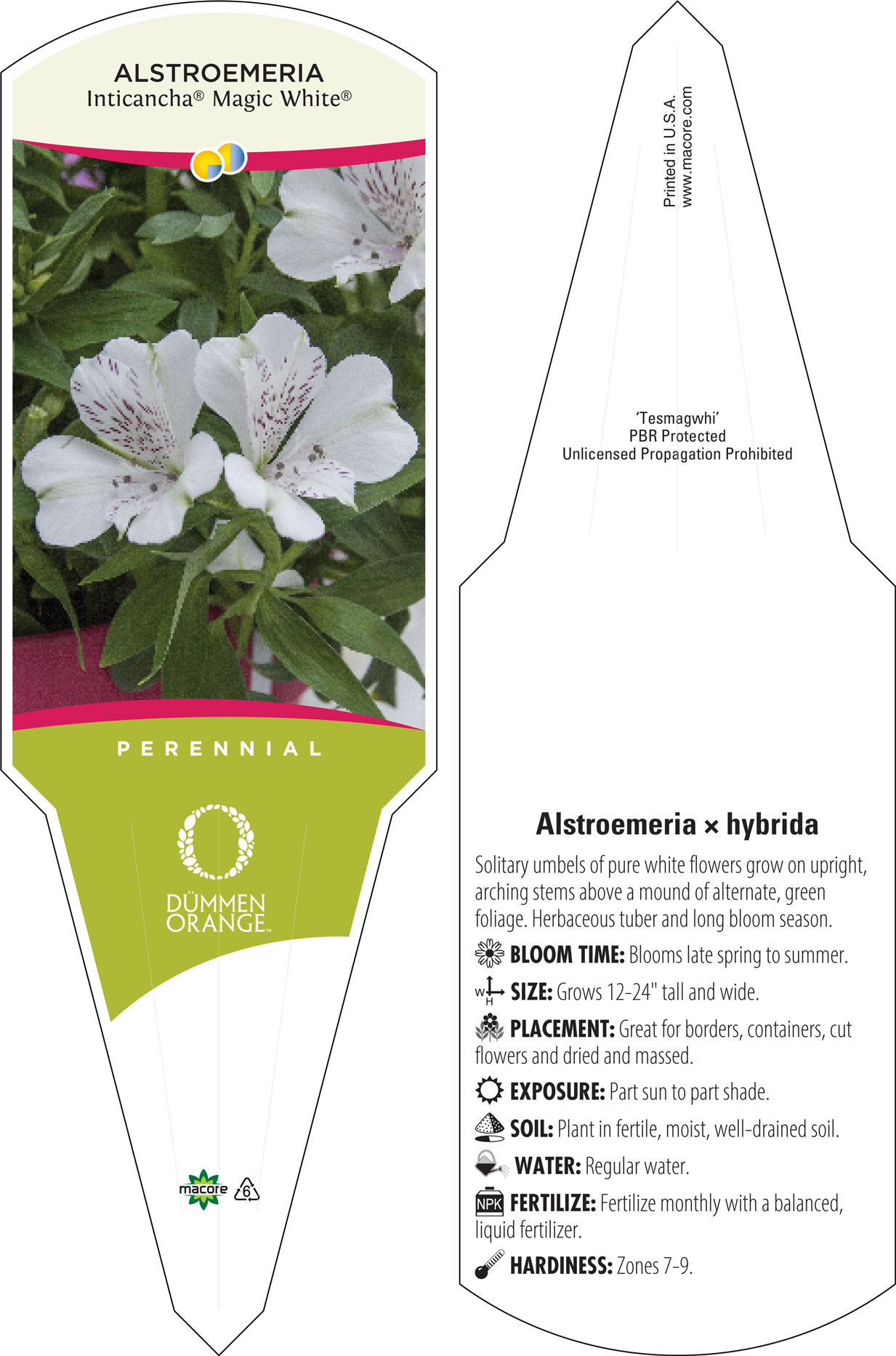 ALSTROEMERIA
Inticancha® Magic White®

PERENNIAL

DÜMMEN ORANGE™

macore 6

Printed in U.S.A.
www.macore.com

'Tesmagwhi'
PBR Protected
Unlicensed Propagation Prohibited

Alstroemeria × hybrida

Solitary umbels of pure white flowers grow on upright, arching stems above a mound of alternate, green foliage. Herbaceous tuber and long bloom season.

BLOOM TIME: Blooms late spring to summer.

W H SIZE: Grows 12-24" tall and wide.

PLACEMENT: Great for borders, containers, cut flowers and dried and massed.

EXPOSURE: Part sun to part shade.

SOIL: Plant in fertile, moist, well-drained soil.

WATER: Regular water.

NPK FERTILIZE: Fertilize monthly with a balanced, liquid fertilizer.

HARDINESS: Zones 7-9.